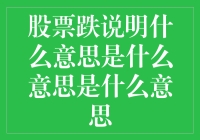 股票跌说明什么意思是什么意思是什么意思